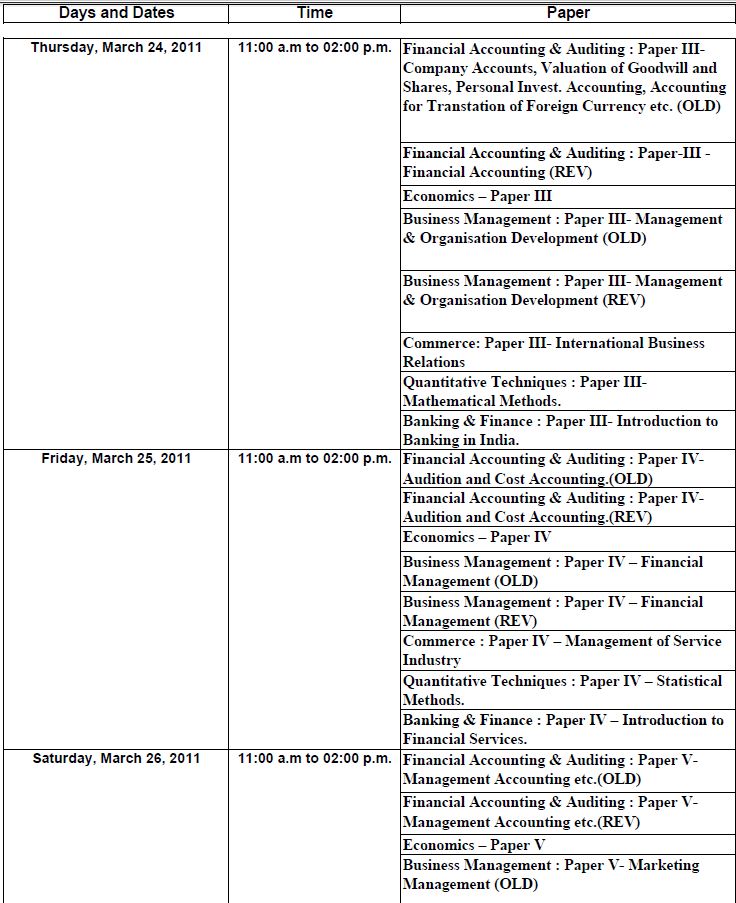 | Days and Dates | Time | Paper |
|---|---|---|
| Thursday, March 24, 2011 | 11:00 a.m to 02:00 p.m. | Financial Accounting & Auditing : Paper III- Company Accounts, Valuation of Goodwill and Shares, Personal Invest. Accounting, Accounting for Transtation of Foreign Currency etc. (OLD) |
| | | Financial Accounting & Auditing : Paper-III - Financial Accounting (REV) |
| | | Economics – Paper III |
| | | Business Management : Paper III- Management & Organisation Development (OLD) |
| | | Business Management : Paper III- Management & Organisation Development (REV) |
| | | Commerce: Paper III- International Business Relations |
| | | Quantitative Techniques : Paper III- Mathematical Methods. |
| | | Banking & Finance : Paper III- Introduction to Banking in India. |
| Friday, March 25, 2011 | 11:00 a.m to 02:00 p.m. | Financial Accounting & Auditing : Paper IV- Audition and Cost Accounting.(OLD) |
| | | Financial Accounting & Auditing : Paper IV- Audition and Cost Accounting.(REV) |
| | | Economics – Paper IV |
| | | Business Management : Paper IV – Financial Management (OLD) |
| | | Business Management : Paper IV – Financial Management (REV) |
| | | Commerce : Paper IV – Management of Service Industry |
| | | Quantitative Techniques : Paper IV – Statistical Methods. |
| | | Banking & Finance : Paper IV – Introduction to Financial Services. |
| Saturday, March 26, 2011 | 11:00 a.m to 02:00 p.m. | Financial Accounting & Auditing : Paper V- Management Accounting etc.(OLD) |
| | | Financial Accounting & Auditing : Paper V- Management Accounting etc.(REV) |
| | | Economics – Paper V |
| | | Business Management : Paper V- Marketing Management (OLD) |